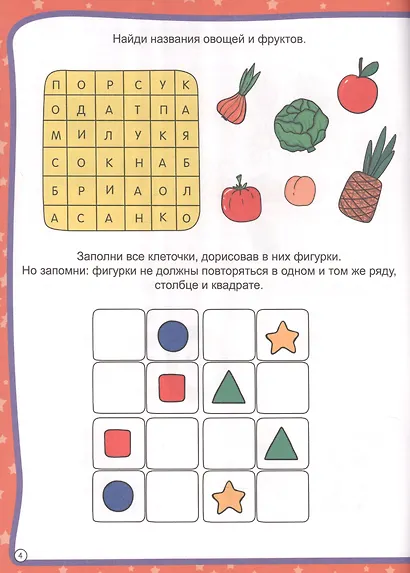 Найди названия овощей и фруктов.

| П | О | Р | С | У | К |
|---|---|---|---|---|---|
| О | Д | А | Т | П | А |
| М | И | Л | У | К | Я |
| С | О | К | Н | А | Б |
| Б | Р | И | А | О | Л |
| А | С | А | Н | К | О |

Заполни все клеточки, дорисовав в них фигурки.
Но запомни: фигурки не должны повторяться в одном и том же ряду, столбце и квадрате.

4